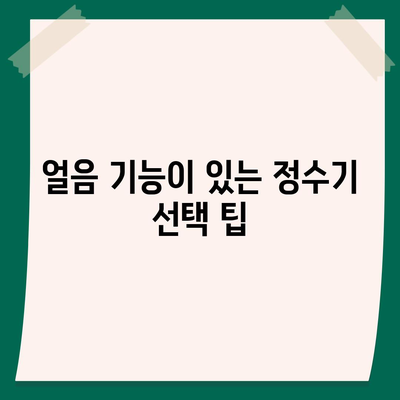 얼음 기능이 있는 정수기 선택 팁